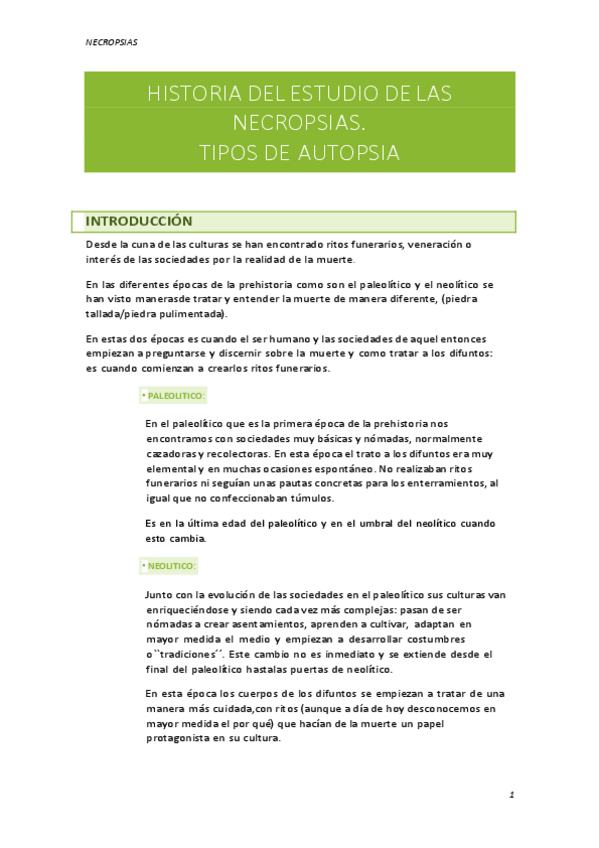 NECROPSIAS

HISTORIA DEL ESTUDIO DE LAS NECROPSIAS.
TIPOS DE AUTOPSIA

INTRODUCCIÓN

Desde la cuna de las culturas se han encontrado ritos funerarios, veneración o interés de las sociedades por la realidad de la muerte.

En las diferentes épocas de la prehistoria como son el paleolítico y el neolítico se han visto manerasde tratar y entender la muerte de manera diferente, (piedra tallada/piedra pulimentada).

En estas dos épocas es cuando el ser humano y las sociedades de aquel entonces empiezan a preguntarse y discernir sobre la muerte y como tratar a los difuntos: es cuando comienzan a crearlos ritos funerarios.

• PALEOLITICO:

En el paleolítico que es la primera época de la prehistoria nos encontramos con sociedades muy básicas y nómadas, normalmente cazadoras y recolectoras. En esta época el trato a los difuntos era muy elemental y en muchas ocasiones espontáneo. No realizaban ritos funerarios ni seguían unas pautas concretas para los enterramientos, al igual que no confeccionaban túmulos.

Es en la última edad del paleolítico y en el umbral del neolítico cuando esto cambia.

• NEOLITICO:

Junto con la evolución de las sociedades en el paleolítico sus culturas van enriqueciéndose y siendo cada vez más complejas: pasan de ser nómadas a crear asentamientos, aprenden a cultivar, adaptan en mayor medida el medio y empiezan a desarrollar costumbres o``tradiciones´´. Este cambio no es inmediato y se extiende desde el final del paleolítico hastalas puertas de neolítico.

En esta época los cuerpos de los difuntos se empiezan a tratar de una manera más cuidada,con ritos (aunque a día de hoy desconocemos en mayor medida el por qué) que hacían de la muerte un papel protagonista en su cultura.

1